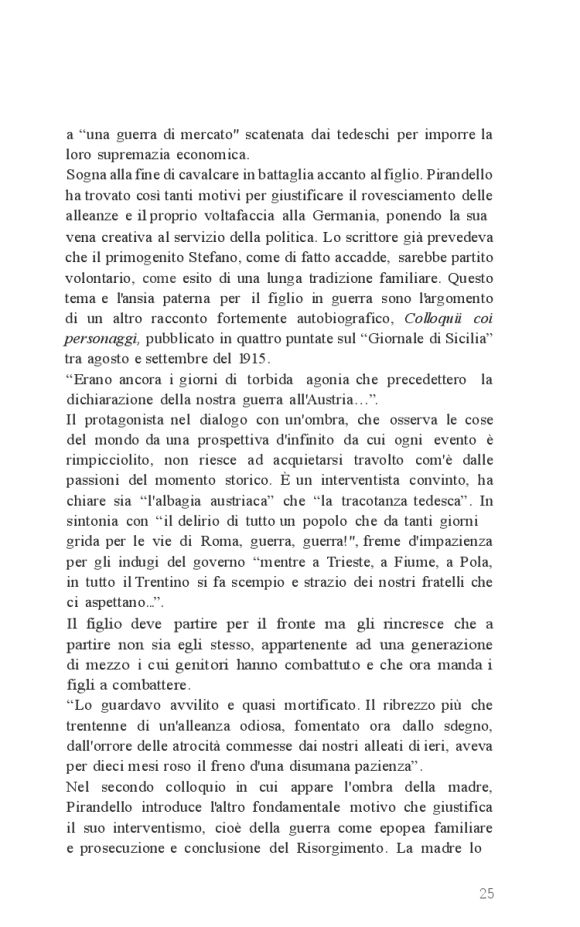 a “una guerra di mercato" scatenata dai tedeschi per imporre la loro supremazia economica.
Sogna alla fine di cavalcare in battaglia accanto al figlio. Pirandello ha trovato così tanti motivi per giustificare il rovesciamento delle alleanze e il proprio voltafaccia alla Germania, ponendo la sua vena creativa al servizio della politica. Lo scrittore già prevedeva che il primogenito Stefano, come di fatto accadde, sarebbe partito volontario, come esito di una lunga tradizione familiare. Questo tema e l'ansia paterna per il figlio in guerra sono l'argomento di un altro racconto fortemente autobiografico, Colloquii coi personaggi, pubblicato in quattro puntate sul “Giornale di Sicilia” tra agosto e settembre del 1915.
“Erano ancora i giorni di torbida agonia che precedettero la dichiarazione della nostra guerra all'Austria…”.
Il protagonista nel dialogo con un'ombra, che osserva le cose del mondo da una prospettiva d'infinito da cui ogni evento è rimpicciolito, non riesce ad acquietarsi travolto com'è dalle passioni del momento storico. È un interventista convinto, ha chiare sia “l'albagia austriaca” che “la tracotanza tedesca”. In sintonia con “il delirio di tutto un popolo che da tanti giorni grida per le vie di Roma, guerra, guerra!", freme d'impazienza per gli indugi del governo “mentre a Trieste, a Fiume, a Pola, in tutto il Trentino si fa scempio e strazio dei nostri fratelli che ci aspettano...”.
Il figlio deve partire per il fronte ma gli rincresce che a partire non sia egli stesso, appartenente ad una generazione di mezzo i cui genitori hanno combattuto e che ora manda i figli a combattere.
“Lo guardavo avvilito e quasi mortificato. Il ribrezzo più che trentenne di un'alleanza odiosa, fomentato ora dallo sdegno, dall'orrore delle atrocità commesse dai nostri alleati di ieri, aveva per dieci mesi roso il freno d'una disumana pazienza”.
Nel secondo colloquio in cui appare l'ombra della madre, Pirandello introduce l'altro fondamentale motivo che giustifica il suo interventismo, cioè della guerra come epopea familiare e prosecuzione e conclusione del Risorgimento. La madre lo

25